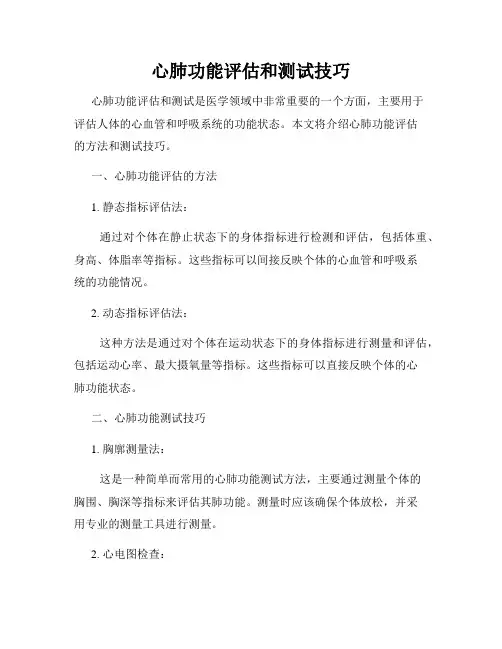 心肺功能评估和测试技巧

心肺功能评估和测试是医学领域中非常重要的一个方面，主要用于评估人体的心血管和呼吸系统的功能状态。本文将介绍心肺功能评估的方法和测试技巧。

一、心肺功能评估的方法

1. 静态指标评估法：

通过对个体在静止状态下的身体指标进行检测和评估，包括体重、身高、体脂率等指标。这些指标可以间接反映个体的心血管和呼吸系统的功能情况。

2. 动态指标评估法：

这种方法是通过对个体在运动状态下的身体指标进行测量和评估，包括运动心率、最大摄氧量等指标。这些指标可以直接反映个体的心肺功能状态。

二、心肺功能测试技巧

1. 胸廓测量法：

这是一种简单而常用的心肺功能测试方法，主要通过测量个体的胸围、胸深等指标来评估其肺功能。测量时应该确保个体放松，并采用专业的测量工具进行测量。

2. 心电图检查：